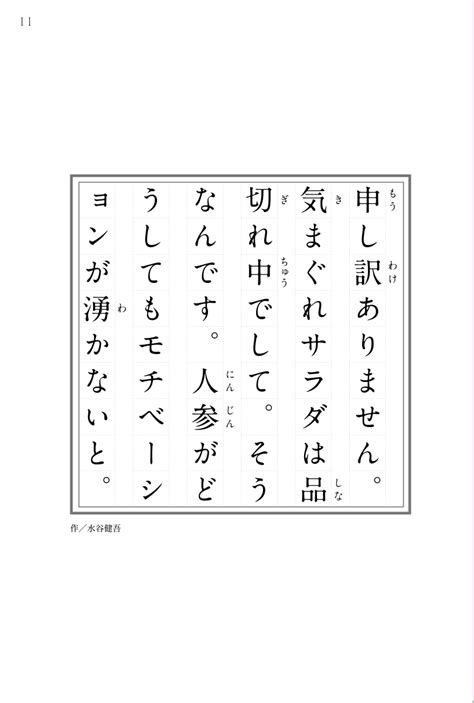 11

申し訳ありません。気まぐれサラダは品切れ中でして。そうなんです。人参がどうしてもモチベーションが湧かないと。

作／水谷健吾